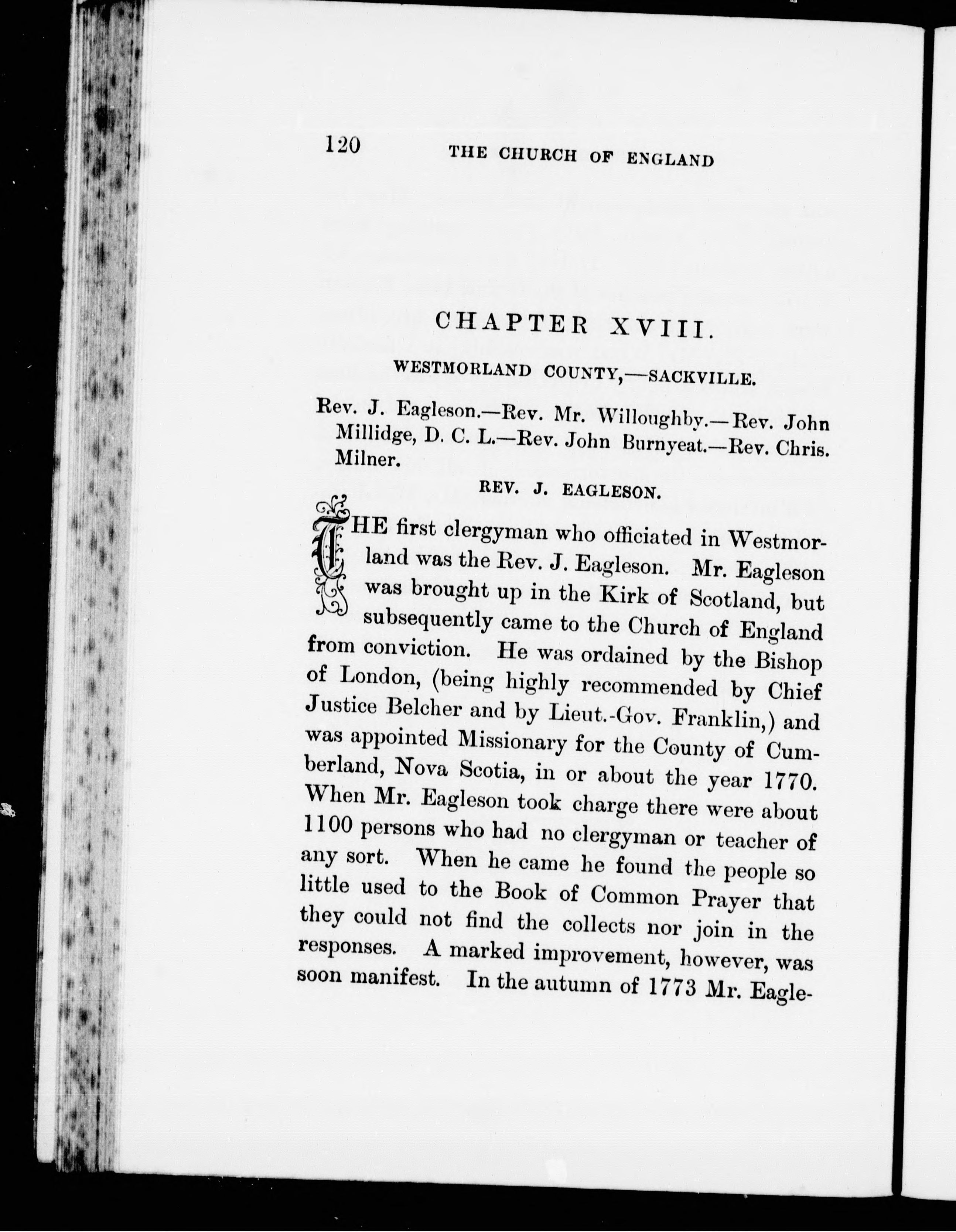 120 THE CHURCH OF ENGLAND

CHAPTER XVIII.

WESTMORLAND COUNTY,—SACKVILLE.

Rev. J. Eagleson.—Rev. Mr. Willoughby.—Rev. John Millidge, D. C. L.—Rev. John Burnyeat.—Rev. Chris. Milner.

REV. J. EAGLESON.

THE first clergyman who officiated in Westmorland was the Rev. J. Eagleson. Mr. Eagleson was brought up in the Kirk of Scotland, but subsequently came to the Church of England from conviction. He was ordained by the Bishop of London, (being highly recommended by Chief Justice Belcher and by Lieut.-Gov. Franklin,) and was appointed Missionary for the County of Cumberland, Nova Scotia, in or about the year 1770. When Mr. Eagleson took charge there were about 1100 persons who had no clergyman or teacher of any sort. When he came he found the people so little used to the Book of Common Prayer that they could not find the collects nor join in the responses. A marked improvement, however, was soon manifest. In the autumn of 1773 Mr. Eagle-